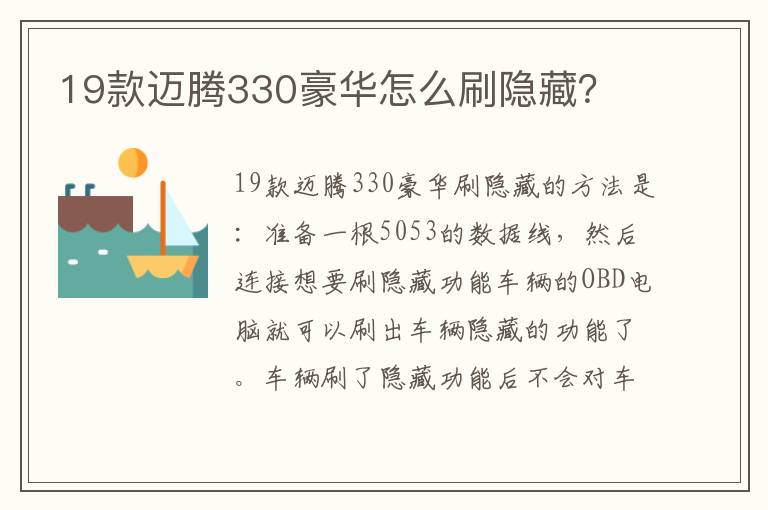 19款迈腾330豪华怎么刷隐藏?

19款迈腾330豪华刷隐藏的方法是：准备一根5053的数据线，然后连接想要刷隐藏功能车辆的OBD电脑就可以刷出车辆隐藏的功能了。车辆刷了隐藏功能后不会对车